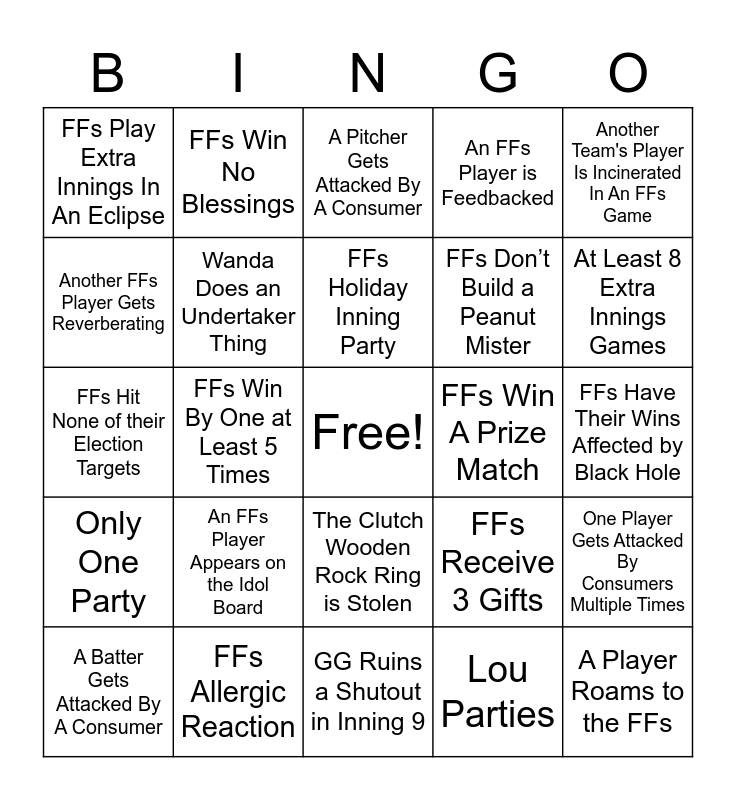 | B | I | N | G | O |
|---|---|---|---|---|
| FFs Play Extra Innings In An Eclipse | FFs Win No Blessings | A Pitcher Gets Attacked By A Consumer | An FFs Player is Feedbacked | Another Team's Player Is Incinerated In An FFs Game |
| Another FFs Player Gets Reverberating | Wanda Does an Undertaker Thing | FFs Holiday Inning Party | FFs Don't Build a Peanut Mister | At Least 8 Extra Innings Games |
| FFs Hit None of their Election Targets | FFs Win By One at Least 5 Times | Free! | FFs Win A Prize Match | FFs Have Their Wins Affected by Black Hole |
| Only One Party | An FFs Player Appears on the Idol Board | The Clutch Wooden Rock Ring is Stolen | FFs Receive 3 Gifts | One Player Gets Attacked By Consumers Multiple Times |
| A Batter Gets Attacked By A Consumer | FFs Allergic Reaction | GG Ruins a Shutout in Inning 9 | Lou Parties | A Player Roams to the FFs |